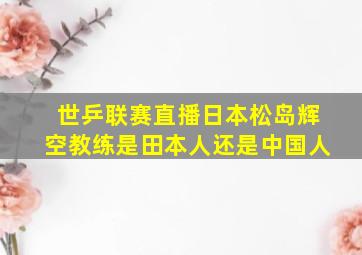 世乒联赛直播日本松岛辉空教练是田本人还是中国人